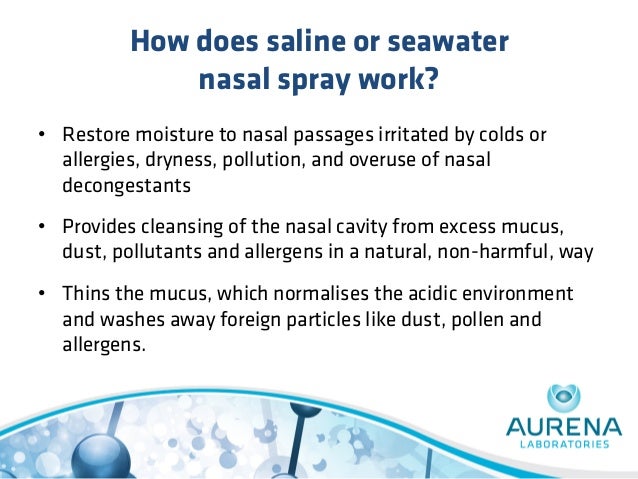 How does saline or seawater nasal spray work?

• Restore moisture to nasal passages irritated by colds or allergies, dryness, pollution, and overuse of nasal decongestants

• Provides cleansing of the nasal cavity from excess mucus, dust, pollutants and allergens in a natural, non-harmful, way

• Thins the mucus, which normalises the acidic environment and washes away foreign particles like dust, pollen and allergens.

AURENA
LABORATORIES